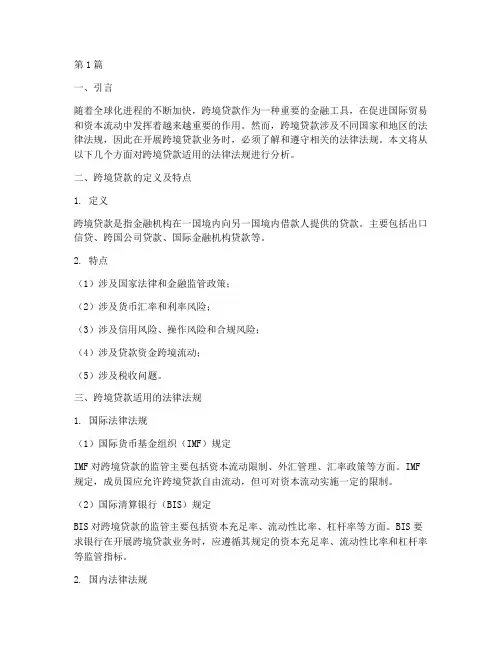 第1篇

一、引言

随着全球化进程的不断加快，跨境贷款作为一种重要的金融工具，在促进国际贸易和资本流动中发挥着越来越重要的作用。然而，跨境贷款涉及不同国家和地区的法律法规，因此在开展跨境贷款业务时，必须了解和遵守相关的法律法规。本文将从以下几个方面对跨境贷款适用的法律法规进行分析。

二、跨境贷款的定义及特点

1. 定义

跨境贷款是指金融机构在一国境内向另一国境内借款人提供的贷款。主要包括出口信贷、跨国公司贷款、国际金融机构贷款等。

2. 特点

（1）涉及国家法律和金融监管政策；

（2）涉及货币汇率和利率风险；

（3）涉及信用风险、操作风险和合规风险；

（4）涉及贷款资金跨境流动；

（5）涉及税收问题。

三、跨境贷款适用的法律法规

1. 国际法律法规

（1）国际货币基金组织（IMF）规定

IMF对跨境贷款的监管主要包括资本流动限制、外汇管理、汇率政策等方面。IMF规定，成员国应允许跨境贷款自由流动，但可对资本流动实施一定的限制。

（2）国际清算银行（BIS）规定

BIS对跨境贷款的监管主要包括资本充足率、流动性比率、杠杆率等方面。BIS要求银行在开展跨境贷款业务时，应遵循其规定的资本充足率、流动性比率和杠杆率等监管指标。

2. 国内法律法规